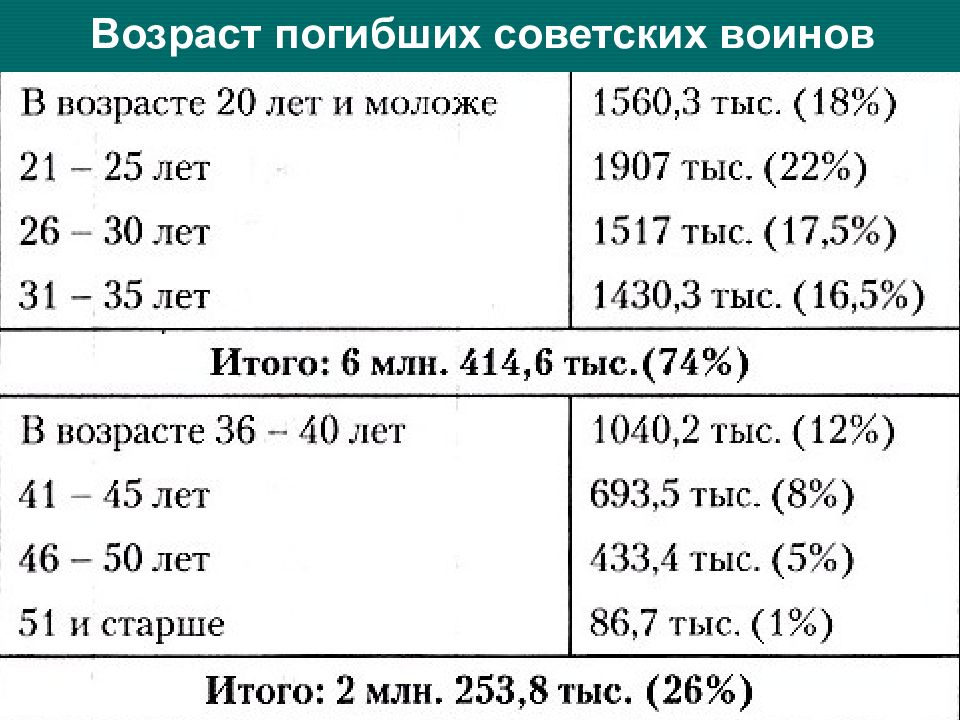 Возраст погибших советских воинов

| | |
|---|---|
| В возрасте 20 лет и моложе | 1560,3 тыс. (18%) |
| 21 – 25 лет | 1907 тыс. (22%) |
| 26 – 30 лет | 1517 тыс. (17,5%) |
| 31 – 35 лет | 1430,3 тыс. (16,5%) |
| Итого: 6 млн. 414,6 тыс.(74%) | |
| В возрасте 36 – 40 лет | 1040,2 тыс. (12%) |
| 41 – 45 лет | 693,5 тыс. (8%) |
| 46 – 50 лет | 433,4 тыс. (5%) |
| 51 и старше | 86,7 тыс. (1%) |
| Итого: 2 млн. 253,8 тыс. (26%) | |